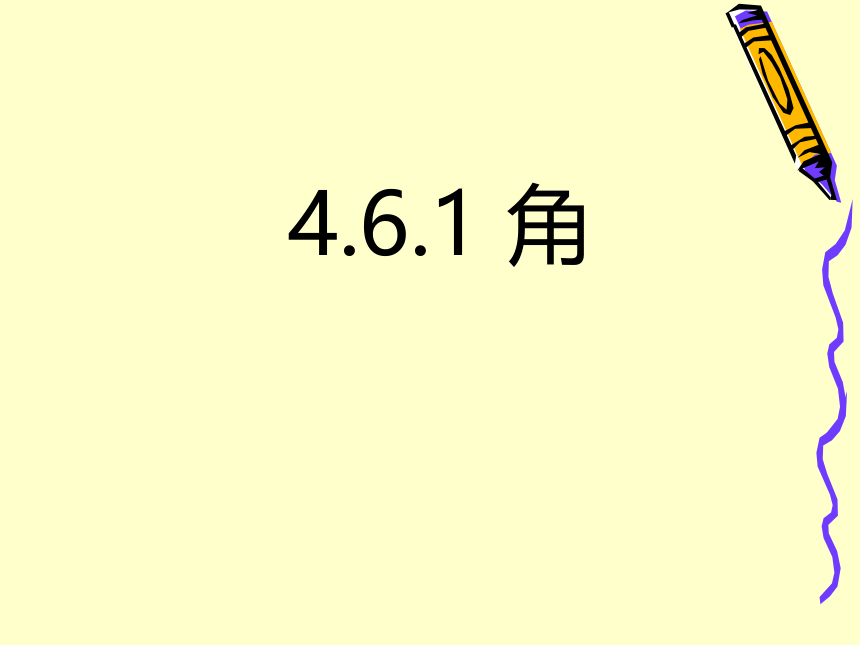 4.6.1 角